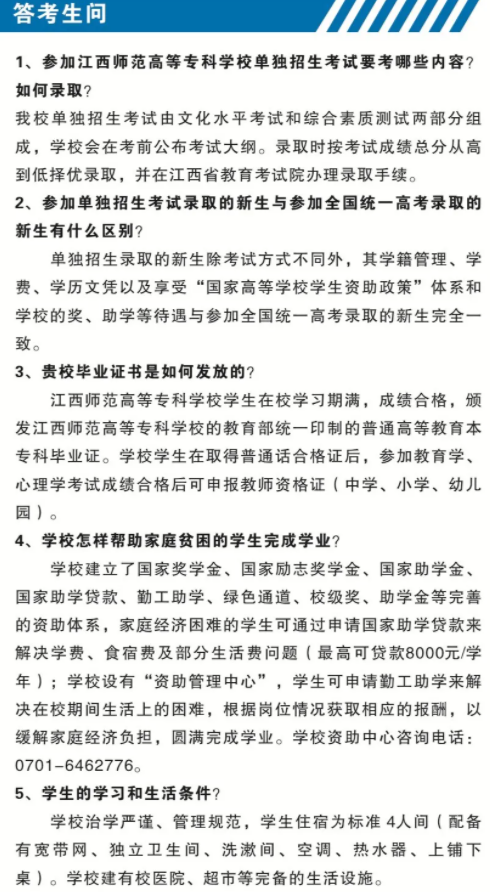 答考生问

1、参加江西师范高等专科学校单独招生考试要考哪些内容？如何录取？

我校单独招生考试由文化水平考试和综合素质测试两部分组成，学校会在考前公布考试大纲。录取时按考试成绩总分从高到低择优录取，并在江西省教育考试院办理录取手续。

2、参加单独招生考试录取的新生与参加全国统一高考录取的新生有什么区别？

单独招生录取的新生除考试方式不同外，其学籍管理、学费、学历文凭以及享受“国家高等学校学生资助政策”体系和学校的奖、助学等待遇与参加全国统一高考录取的新生完全一致。

3、贵校毕业证书是如何发放的？

江西师范高等专科学校学生在校学习期满，成绩合格，颁发江西师范高等专科学校的教育部统一印制的普通高等教育本专科毕业证。学校学生在取得普通话合格证后，参加教育学、心理学考试成绩合格后可申报教师资格证（中学、小学、幼儿园）。

4、学校怎样帮助家庭贫困的学生完成学业？

学校建立了国家奖学金、国家励志奖学金、国家助学金、国家助学贷款、勤工助学、绿色通道、校级奖、助学金等完善的资助体系，家庭经济困难的学生可通过申请国家助学贷款来解决学费、食宿费及部分生活费问题（最高可贷款8000元/学年）；学校设有“资助管理中心”，学生可申请勤工助学来解决在校期间生活上的困难，根据岗位情况获取相应的报酬，以缓解家庭经济负担，圆满完成学业。学校资助中心咨询电话：0701-6462776。

5、学生的学习和生活条件？

学校治学严谨、管理规范，学生住宿为标准 4人间（配备有宽带网、独立卫生间、洗漱间、空调、热水器、上铺下桌）。学校建有校医院、超市等完备的生活设施。